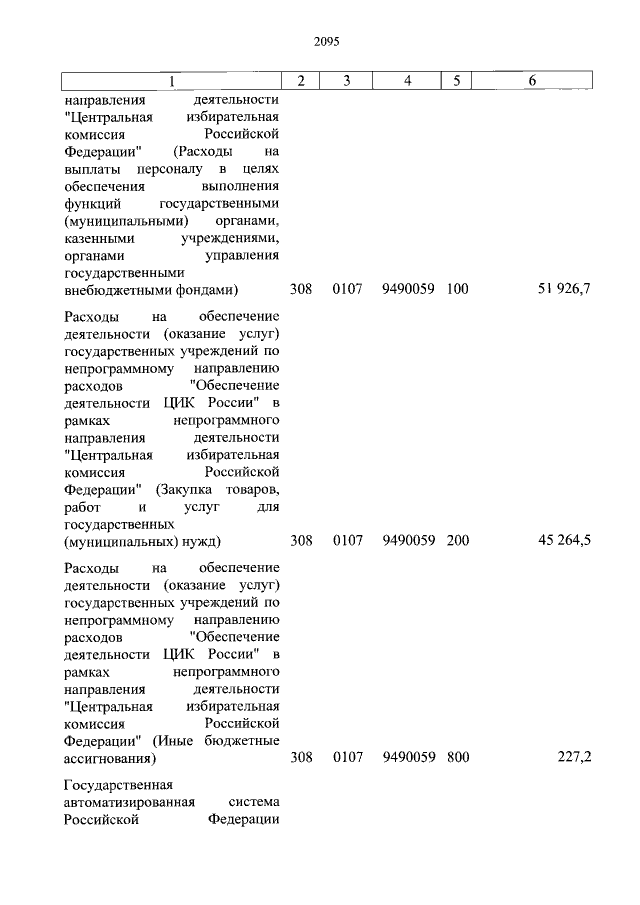 2095

| 1 | 2 | 3 | 4 | 5 | 6 |
|---|---|---|---|---|---|
| направления деятельности "Центральная избирательная комиссия Российской Федерации" (Расходы на выплаты персоналу в целях обеспечения выполнения функций государственными (муниципальными) органами, казенными учреждениями, органами управления государственными внебюджетными фондами) | 308 | 0107 | 9490059 | 100 | 51 926,7 |
| Расходы на обеспечение деятельности (оказание услуг) государственных учреждений по непрограммному направлению расходов "Обеспечение деятельности ЦИК России" в рамках непрограммного направления деятельности "Центральная избирательная комиссия Российской Федерации" (Закупка товаров, работ и услуг для государственных (муниципальных) нужд) | 308 | 0107 | 9490059 | 200 | 45 264,5 |
| Расходы на обеспечение деятельности (оказание услуг) государственных учреждений по непрограммному направлению расходов "Обеспечение деятельности ЦИК России" в рамках непрограммного направления деятельности "Центральная избирательная комиссия Российской Федерации" (Иные бюджетные ассигнования) | 308 | 0107 | 9490059 | 800 | 227,2 |
| Государственная автоматизированная система Российской Федерации | | | | | |